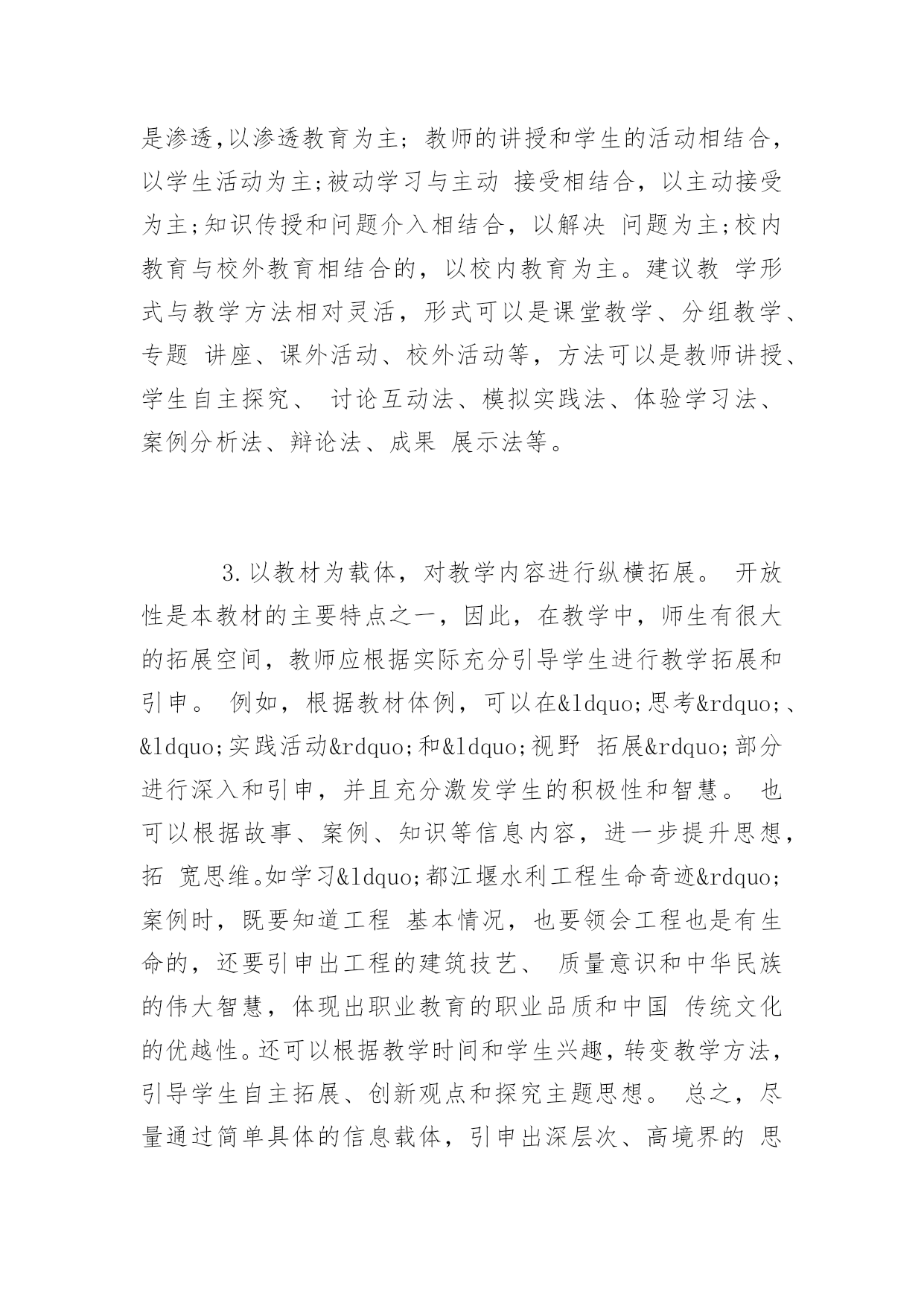 是渗透,以渗透教育为主；教师的讲授和学生的活动相结合，以学生活动为主;被动学习与主动 接受相结合，以主动接受为主;知识传授和问题介入相结合，以解决 问题为主;校内教育与校外教育相结合的，以校内教育为主。建议教 学形式与教学方法相对灵活，形式可以是课堂教学、分组教学、专题 讲座、课外活动、校外活动等，方法可以是教师讲授、学生自主探究、 讨论互动法、模拟实践法、体验学习法、案例分析法、辩论法、成果 展示法等。

3.以教材为载体，对教学内容进行纵横拓展。 开放性是本教材的主要特点之一，因此，在教学中，师生有很大的拓展空间，教师应根据实际充分引导学生进行教学拓展和引申。 例如，根据教材体例，可以在&ldquo;思考&rdquo;、&ldquo;实践活动&rdquo;和&ldquo;视野 拓展&rdquo;部分进行深入和引申，并且充分激发学生的积极性和智慧。 也可以根据故事、案例、知识等信息内容，进一步提升思想，拓 宽思维。如学习&ldquo;都江堰水利工程生命奇迹&rdquo;案例时，既要知道工程 基本情况，也要领会工程也是有生命的，还要引申出工程的建筑技艺、 质量意识和中华民族的伟大智慧，体现出职业教育的职业品质和中国 传统文化的优越性。还可以根据教学时间和学生兴趣，转变教学方法，引导学生自主拓展、创新观点和探究主题思想。 总之，尽量通过简单具体的信息载体，引申出深层次、高境界的 思